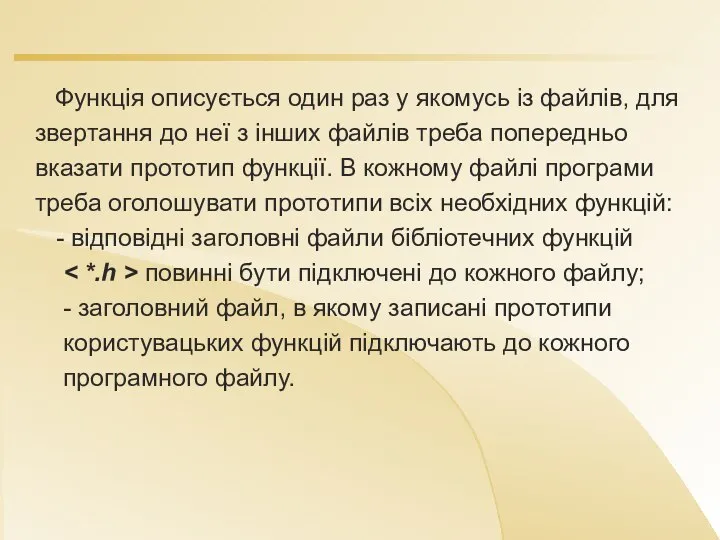 Функція описується один раз у якомусь із файлів, для звертання до неї з інших файлів треба попередньо вказати прототип функції. В кожному файлі програми треба оголошувати прототипи всіх необхідних функцій:
- відповідні заголовні файли бібліотечних функцій < *.h > повинні бути підключені до кожного файлу;
- заголовний файл, в якому записані прототипи користувацьких функцій підключають до кожного програмного файлу.